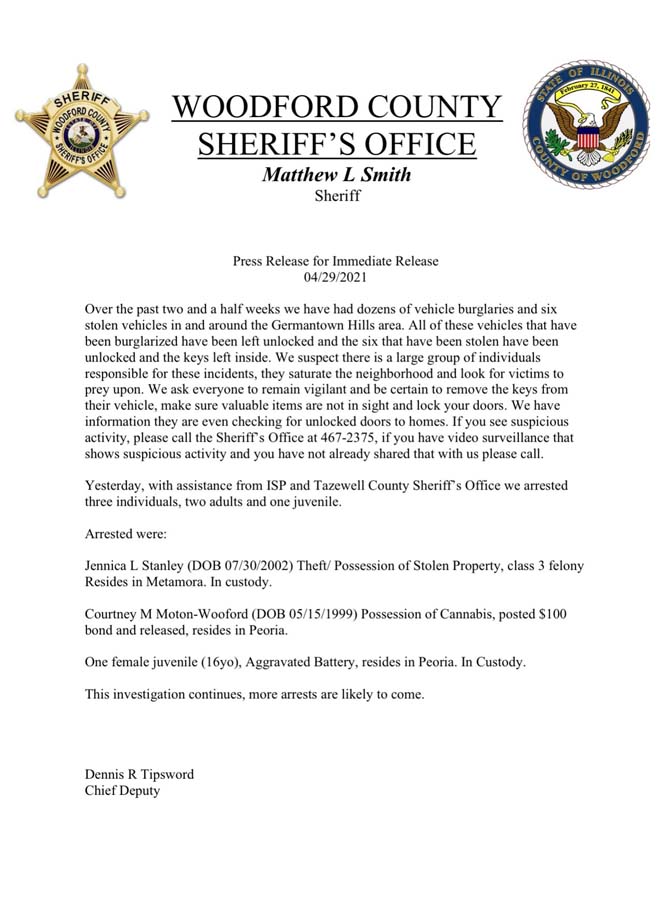 SHERIFF
WOODFORD COUNTY
SHERIFF'S OFFICE

WOODFORD COUNTY
SHERIFF'S OFFICE
Matthew L Smith
Sheriff

STATE OF ILLINOIS
February 27, 1841
COUNTY OF WOODFORD

Press Release for Immediate Release
04/29/2021

Over the past two and a half weeks we have had dozens of vehicle burglaries and six stolen vehicles in and around the Germantown Hills area. All of these vehicles that have been burglarized have been left unlocked and the six that have been stolen have been unlocked and the keys left inside. We suspect there is a large group of individuals responsible for these incidents, they saturate the neighborhood and look for victims to prey upon. We ask everyone to remain vigilant and be certain to remove the keys from their vehicle, make sure valuable items are not in sight and lock your doors. We have information they are even checking for unlocked doors to homes. If you see suspicious activity, please call the Sheriff's Office at 467-2375, if you have video surveillance that shows suspicious activity and you have not already shared that with us please call.

Yesterday, with assistance from ISP and Tazewell County Sheriff's Office we arrested three individuals, two adults and one juvenile.

Arrested were:

Jennica L Stanley (DOB 07/30/2002) Theft/ Possession of Stolen Property, class 3 felony Resides in Metamora. In custody.

Courtney M Moton-Wooford (DOB 05/15/1999) Possession of Cannabis, posted $100 bond and released, resides in Peoria.

One female juvenile (16yo), Aggravated Battery, resides in Peoria. In Custody.

This investigation continues, more arrests are likely to come.

Dennis R Tipsword
Chief Deputy